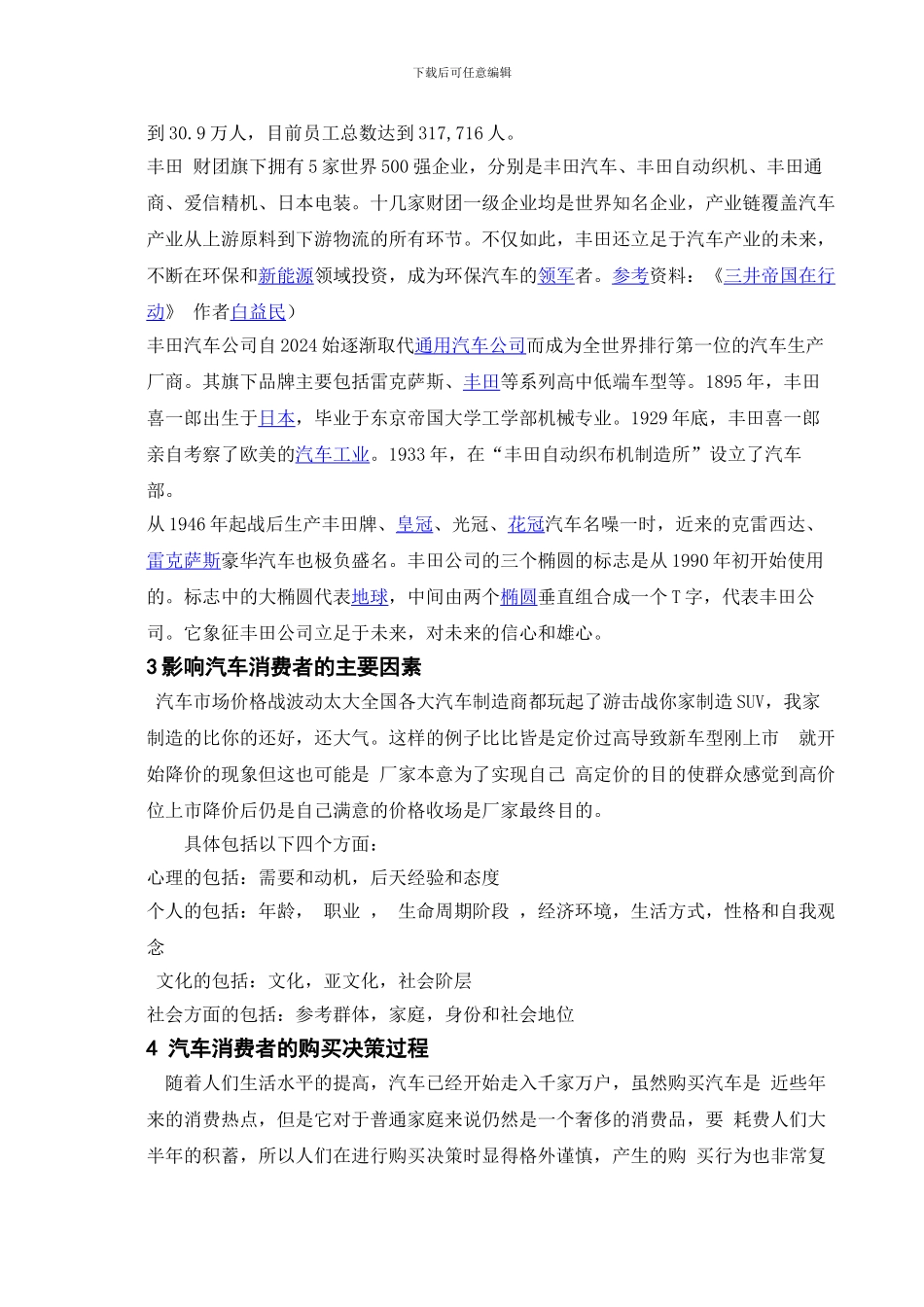 下载后可任意编辑

到30.9万人，目前员工总数达到317,716人。

丰田 财团旗下拥有5家世界500强企业，分别是丰田汽车、丰田自动织机、丰田通商、爱信精机、日本电装。十几家财团一级企业均是世界知名企业，产业链覆盖汽车产业从上游原料到下游物流的所有环节。不仅如此，丰田还立足于汽车产业的未来，不断在环保和新能源领域投资，成为环保汽车的领军者。参考资料：《三井帝国在行动》 作者白益民）

丰田汽车公司自2024始逐渐取代通用汽车公司而成为全世界排行第一位的汽车生产厂商。其旗下品牌主要包括雷克萨斯、丰田等系列高中低端车型等。1895年，丰田喜一郎出生于日本，毕业于东京帝国大学工学部机械专业。1929年底，丰田喜一郎亲自考察了欧美的汽车工业。1933年，在“丰田自动织布机制造所”设立了汽车部。

从1946年起战后生产丰田牌、皇冠、光冠、花冠汽车名噪一时，近来的克雷西达、雷克萨斯豪华汽车也极负盛名。丰田公司的三个椭圆的标志是从1990年初开始使用的。标志中的大椭圆代表地球，中间由两个椭圆垂直组合成一个T字，代表丰田公司。它象征丰田公司立足于未来，对未来的信心和雄心。

3影响汽车消费者的主要因素

汽车市场价格战波动太大全国各大汽车制造商都玩起了游击战你家制造SUV，我家制造的比你的还好，还大气。这样的例子比比皆是定价过高导致新车型刚上市 就开始降价的现象但这也可能是 厂家本意为了实现自己 高定价的目的使群众感觉到高价位上市降价后仍是自己满意的价格收场是厂家最终目的。

具体包括以下四个方面：

心理的包括：需要和动机，后天经验和态度

个人的包括：年龄， 职业 ， 生命周期阶段 ，经济环境，生活方式，性格和自我观念

文化的包括：文化，亚文化，社会阶层

社会方面的包括：参考群体，家庭，身份和社会地位

4 汽车消费者的购买决策过程

随着人们生活水平的提高，汽车已经开始走入千家万户，虽然购买汽车是 近些年来的消费热点，但是它对于普通家庭来说仍然是一个奢侈的消费品，要 耗费人们大半年的积蓄，所以人们在进行购买决策时显得格外谨慎，产生的购 买行为也非常复